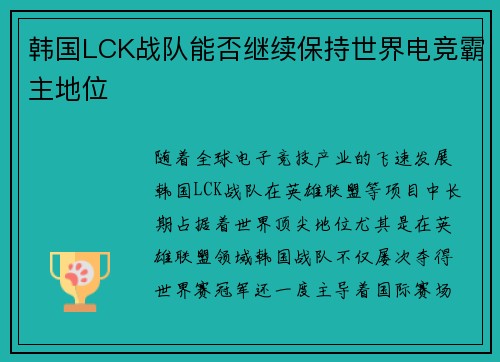 韩国LCK战队能否继续保持世界电竞霸主地位

随着全球电子竞技产业的飞速发展韩国LCK战队在英雄联盟等项目中长期占据着世界顶尖地位尤其是在英雄联盟领域韩国战队不仅屡次夺得世界赛冠军还一度主导着国际赛场